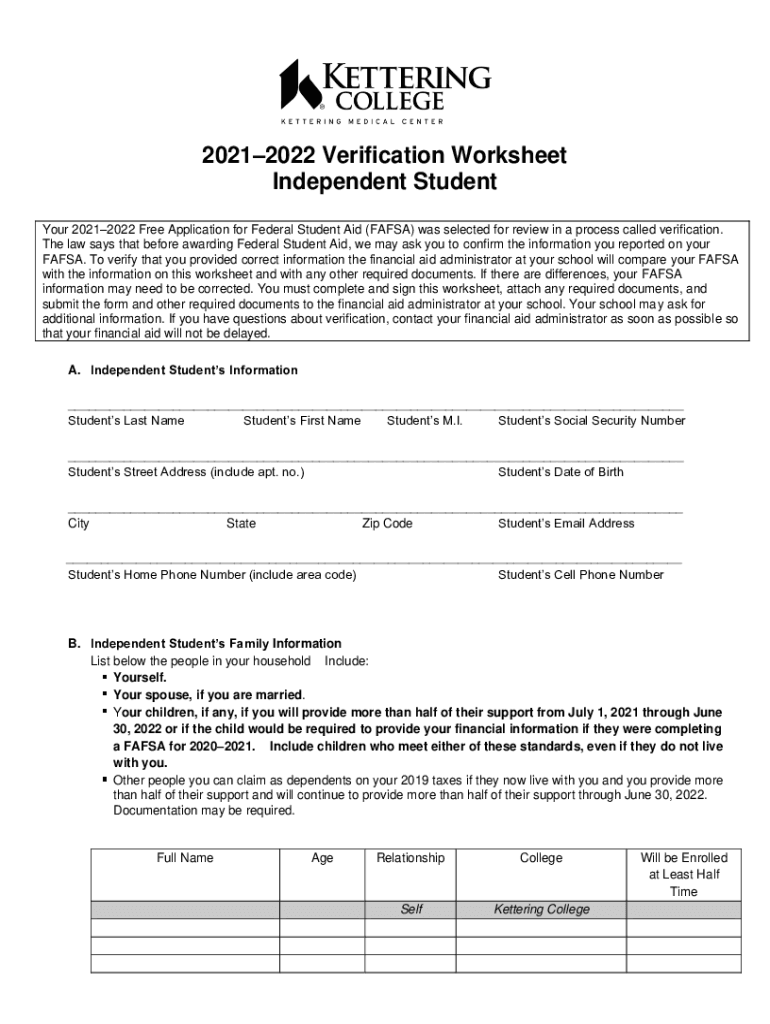 KETTERING COLLEGE
KETTERING MEDICAL CENTER

2021–2022 Verification Worksheet
Independent Student

Your 2021–2022 Free Application for Federal Student Aid (FAFSA) was selected for review in a process called verification. The law says that before awarding Federal Student Aid, we may ask you to confirm the information you reported on your FAFSA. To verify that you provided correct information the financial aid administrator at your school will compare your FAFSA with the information on this worksheet and with any other required documents. If there are differences, your FAFSA information may need to be corrected. You must complete and sign this worksheet, attach any required documents, and submit the form and other required documents to the financial aid administrator at your school. Your school may ask for additional information. If you have questions about verification, contact your financial aid administrator as soon as possible so that your financial aid will not be delayed.

A. Independent Student's Information

Student's Last Name Student's First Name Student's M.I. Student's Social Security Number

Student's Street Address (include apt. no.) Student's Date of Birth

City State Zip Code Student's Email Address

Student's Home Phone Number (include area code) Student's Cell Phone Number

B. Independent Student's Family Information
List below the people in your household Include:
▪ Yourself.
▪ Your spouse, if you are married.
▪ Your children, if any, if you will provide more than half of their support from July 1, 2021 through June 30, 2022 or if the child would be required to provide your financial information if they were completing a FAFSA for 2020–2021. Include children who meet either of these standards, even if they do not live with you.
▪ Other people you can claim as dependents on your 2019 taxes if they now live with you and you provide more than half of their support and will continue to provide more than half of their support through June 30, 2022. Documentation may be required.

| Full Name | Age | Relationship | College | Will be Enrolled at Least Half Time |
|---|---|---|---|---|
| | | Self | Kettering College | |
| | | | | |
| | | | | |
| | | | | |